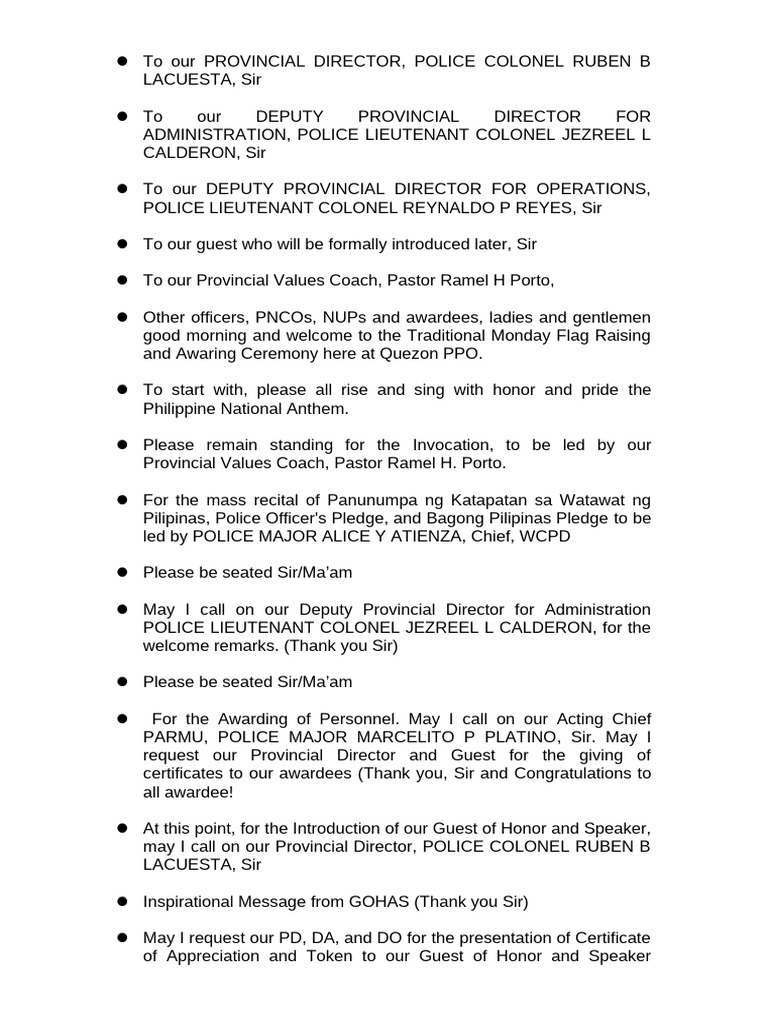 ● To our PROVINCIAL DIRECTOR, POLICE COLONEL RUBEN B LACUESTA, Sir

● To our DEPUTY PROVINCIAL DIRECTOR FOR ADMINISTRATION, POLICE LIEUTENANT COLONEL JEZREEL L CALDERON, Sir

● To our DEPUTY PROVINCIAL DIRECTOR FOR OPERATIONS, POLICE LIEUTENANT COLONEL REYNALDO P REYES, Sir

● To our guest who will be formally introduced later, Sir

● To our Provincial Values Coach, Pastor Ramel H Porto,

● Other officers, PNCOs, NUPs and awardees, ladies and gentlemen good morning and welcome to the Traditional Monday Flag Raising and Awaring Ceremony here at Quezon PPO.

● To start with, please all rise and sing with honor and pride the Philippine National Anthem.

● Please remain standing for the Invocation, to be led by our Provincial Values Coach, Pastor Ramel H. Porto.

● For the mass recital of Panunumpa ng Katapatan sa Watawat ng Pilipinas, Police Officer's Pledge, and Bagong Pilipinas Pledge to be led by POLICE MAJOR ALICE Y ATIENZA, Chief, WCPD

● Please be seated Sir/Ma'am

● May I call on our Deputy Provincial Director for Administration POLICE LIEUTENANT COLONEL JEZREEL L CALDERON, for the welcome remarks. (Thank you Sir)

● Please be seated Sir/Ma'am

● For the Awarding of Personnel. May I call on our Acting Chief PARMU, POLICE MAJOR MARCELITO P PLATINO, Sir. May I request our Provincial Director and Guest for the giving of certificates to our awardees (Thank you, Sir and Congratulations to all awardee!

● At this point, for the Introduction of our Guest of Honor and Speaker, may I call on our Provincial Director, POLICE COLONEL RUBEN B LACUESTA, Sir

● Inspirational Message from GOHAS (Thank you Sir)

● May I request our PD, DA, and DO for the presentation of Certificate of Appreciation and Token to our Guest of Honor and Speaker